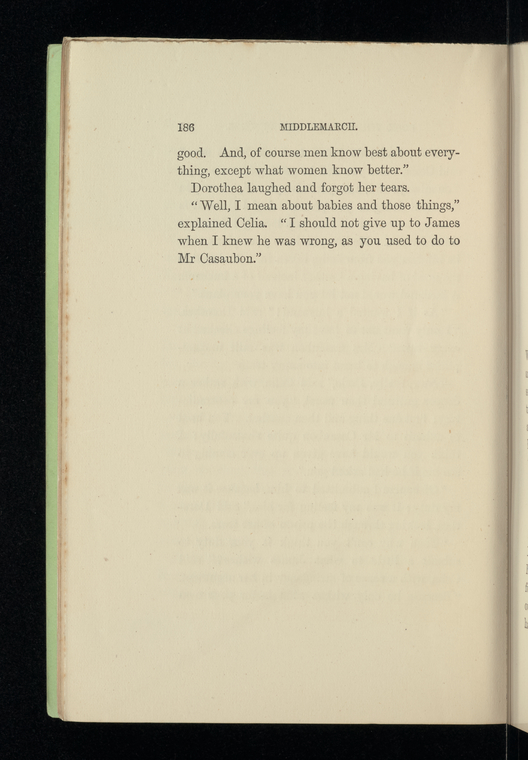 186 MIDDLEMARCH.

good. And, of course men know best about everything, except what women know better."

Dorothea laughed and forgot her tears.

"Well, I mean about babies and those things," explained Celia. "I should not give up to James when I knew he was wrong, as you used to do to Mr Casaubon."